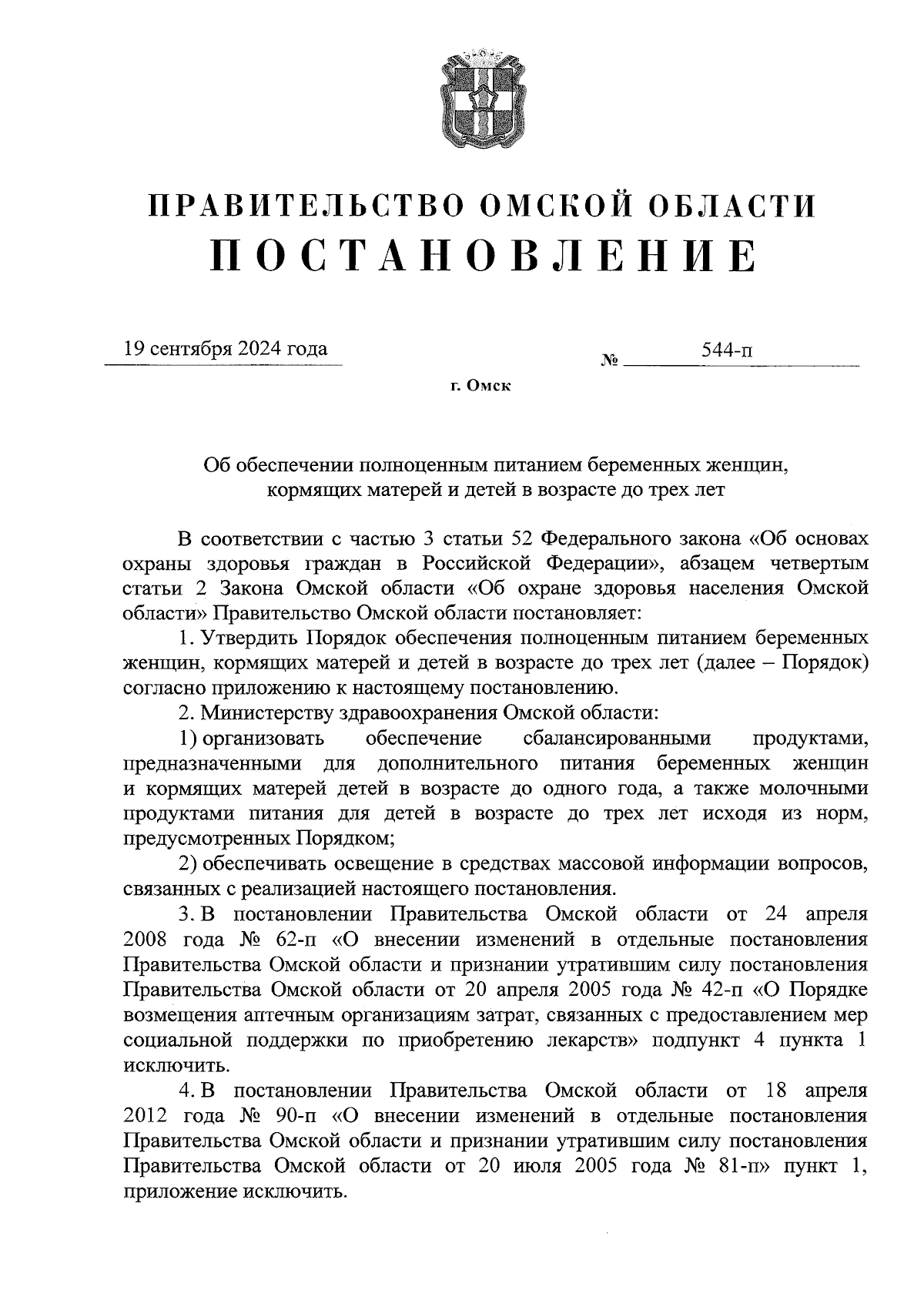 ПРАВИТЕЛЬСТВО ОМСКОЙ ОБЛАСТИ
ПОСТАНОВЛЕНИЕ

19 сентября 2024 года № 544-п

г. Омск

Об обеспечении полноценным питанием беременных женщин, кормящих матерей и детей в возрасте до трех лет

В соответствии с частью 3 статьи 52 Федерального закона «Об основах охраны здоровья граждан в Российской Федерации», абзацем четвертым статьи 2 Закона Омской области «Об охране здоровья населения Омской области» Правительство Омской области постановляет:

1. Утвердить Порядок обеспечения полноценным питанием беременных женщин, кормящих матерей и детей в возрасте до трех лет (далее – Порядок) согласно приложению к настоящему постановлению.

2. Министерству здравоохранения Омской области:

1) организовать обеспечение сбалансированными продуктами, предназначенными для дополнительного питания беременных женщин и кормящих матерей детей в возрасте до одного года, а также молочными продуктами питания для детей в возрасте до трех лет исходя из норм, предусмотренных Порядком;

2) обеспечивать освещение в средствах массовой информации вопросов, связанных с реализацией настоящего постановления.

3. В постановлении Правительства Омской области от 24 апреля 2008 года № 62-п «О внесении изменений в отдельные постановления Правительства Омской области и признании утратившим силу постановления Правительства Омской области от 20 апреля 2005 года № 42-п «О Порядке возмещения аптечным организациям затрат, связанных с предоставлением мер социальной поддержки по приобретению лекарств» подпункт 4 пункта 1 исключить.

4. В постановлении Правительства Омской области от 18 апреля 2012 года № 90-п «О внесении изменений в отдельные постановления Правительства Омской области и признании утратившим силу постановления Правительства Омской области от 20 июля 2005 года № 81-п» пункт 1, приложение исключить.